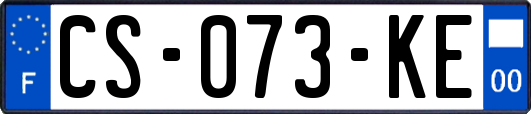 F
CS-073-KE
00